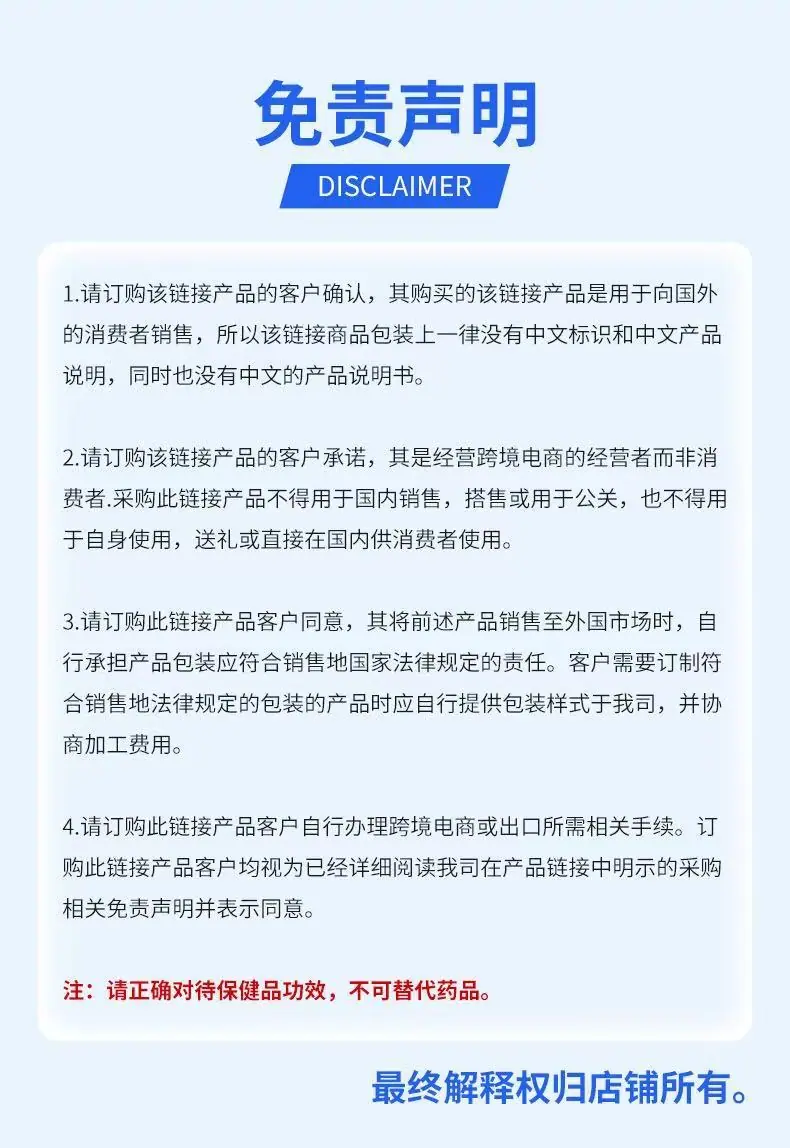 免责声明

DISCLAIMER

1.请订购该链接产品的客户确认，其购买的该链接产品是用于向国外的消费者销售，所以该链接商品包装上一律没有中文标识和中文产品说明，同时也没有中文的产品说明书。

2.请订购该链接产品的客户承诺，其是经营跨境电商的经营者而非消费者.采购此链接产品不得用于国内销售，搭售或用于公关，也不得用于自身使用，送礼或直接在国内供消费者使用。

3.请订购此链接产品客户同意，其将前述产品销售至外国市场时，自行承担产品包装应符合销售地国家法律规定的责任。客户需要订制符合销售地法律规定的包装的产品时应自行提供包装样式于我司，并协商加工费用。

4.请订购此链接产品客户自行办理跨境电商或出口所需相关手续。订购此链接产品客户均视为已经详细阅读我司在产品链接中明示的采购相关免责声明并表示同意。

注：请正确对待保健品功效，不可替代药品。

最终解释权归店铺所有。